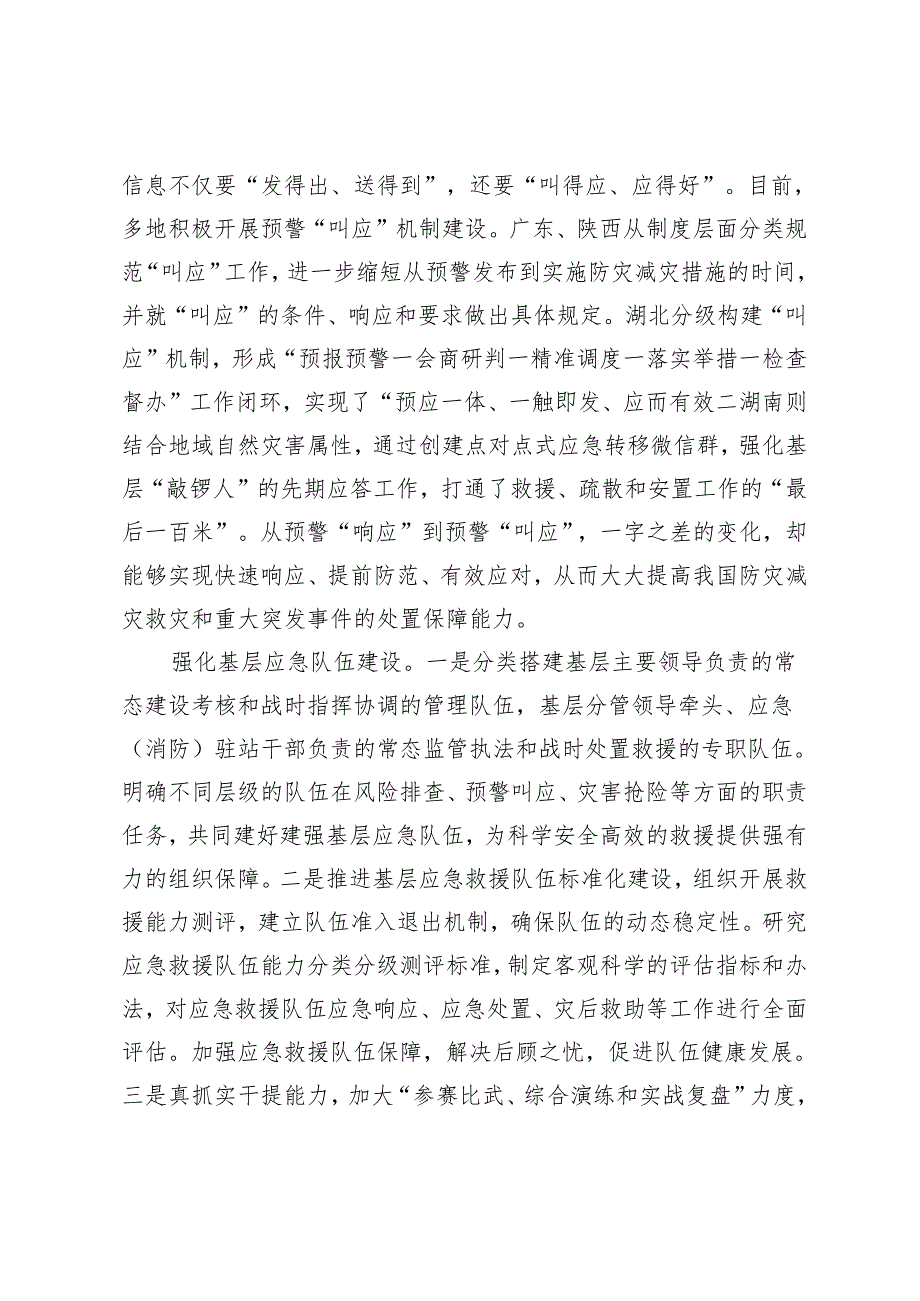 信息不仅要“发得出、送得到”，还要“叫得应、应得好”。目前，多地积极开展预警“叫应”机制建设。广东、陕西从制度层面分类规范“叫应”工作，进一步缩短从预警发布到实施防灾减灾措施的时间，并就“叫应”的条件、响应和要求做出具体规定。湖北分级构建“叫应”机制，形成“预报预警一会商研判一精准调度一落实举措一检查督办”工作闭环，实现了“预应一体、一触即发、应而有效二湖南则结合地域自然灾害属性，通过创建点对点式应急转移微信群，强化基层“敲锣人”的先期应答工作，打通了救援、疏散和安置工作的“最后一百米”。从预警“响应”到预警“叫应”，一字之差的变化，却能够实现快速响应、提前防范、有效应对，从而大大提高我国防灾减灾救灾和重大突发事件的处置保障能力。

强化基层应急队伍建设。一是分类搭建基层主要领导负责的常态建设考核和战时指挥协调的管理队伍，基层分管领导牵头、应急（消防）驻站干部负责的常态监管执法和战时处置救援的专职队伍。明确不同层级的队伍在风险排查、预警叫应、灾害抢险等方面的职责任务，共同建好建强基层应急队伍，为科学安全高效的救援提供强有力的组织保障。二是推进基层应急救援队伍标准化建设，组织开展救援能力测评，建立队伍准入退出机制，确保队伍的动态稳定性。研究应急救援队伍能力分类分级测评标准，制定客观科学的评估指标和办法，对应急救援队伍应急响应、应急处置、灾后救助等工作进行全面评估。加强应急救援队伍保障，解决后顾之忧，促进队伍健康发展。三是真抓实干提能力，加大“参赛比武、综合演练和实战复盘”力度，